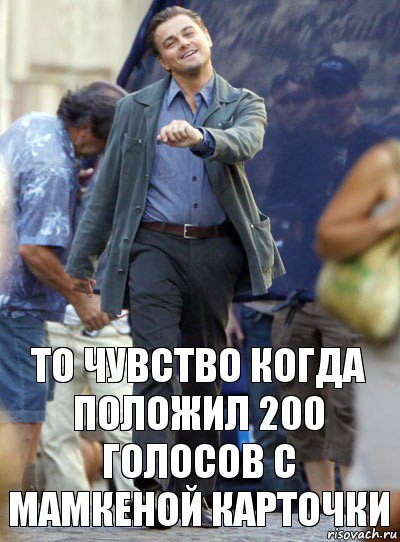 ТО ЧУВСТВО КОГДА ПОЛОЖИЛ 200 ГОЛОСОВ С МАМКЕНОЙ КАРТОЧКИ

risovach.ru